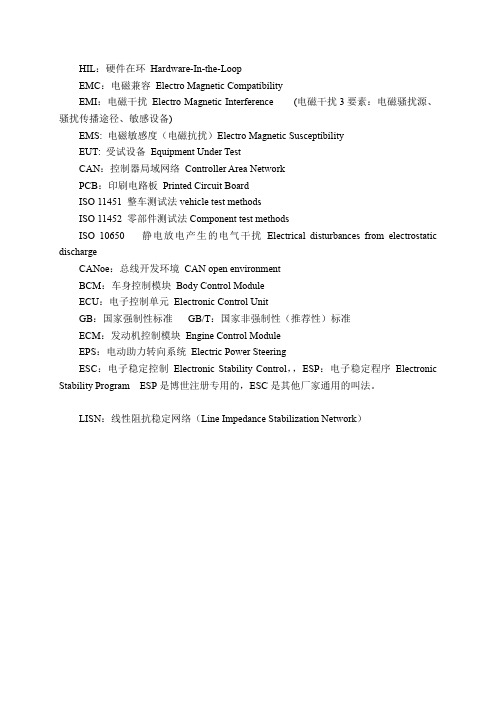 HIL：硬件在环 Hardware-In-the-Loop

EMC：电磁兼容 Electro Magnetic Compatibility

EMI：电磁干扰 Electro Magnetic Interference （电磁干扰 3 要素：电磁骚扰源、骚扰传播途径、敏感设备）

EMS: 电磁敏感度（电磁抗扰）Electro Magnetic Susceptibility

EUT: 受试设备 Equipment Under Test

CAN：控制器局域网络 Controller Area Network

PCB：印刷电路板 Printed Circuit Board

ISO 11451 整车测试法 vehicle test methods

ISO 11452 零部件测试法 Component test methods

ISO 10650 静电放电产生的电气干扰 Electrical disturbances from electrostatic discharge

CANoe：总线开发环境 CAN open environment

BCM：车身控制模块 Body Control Module

ECU：电子控制单元 Electronic Control Unit

GB：国家强制性标准 GB/T：国家非强制性（推荐性）标准

ECM：发动机控制模块 Engine Control Module

EPS：电动助力转向系统 Electric Power Steering

ESC：电子稳定控制 Electronic Stability Control.，ESP：电子稳定程序 Electronic Stability Program ESP 是博世注册专用的，ESC 是其他厂家通用的叫法。

LISN：线性阻抗稳定网络（Line Impedance Stabilization Network）